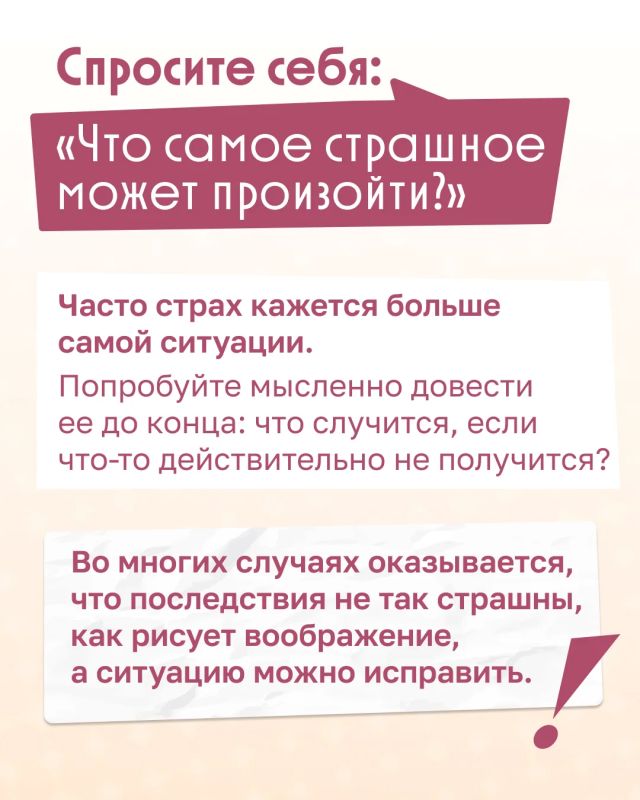 Спросите себя:

«Что самое страшное может произойти?»

Часто страх кажется больше самой ситуации.

Попробуйте мысленно довести ее до конца: что случится, если что-то действительно не получится?

Во многих случаях оказывается, что последствия не так страшны, как рисует воображение, а ситуацию можно исправить.

!